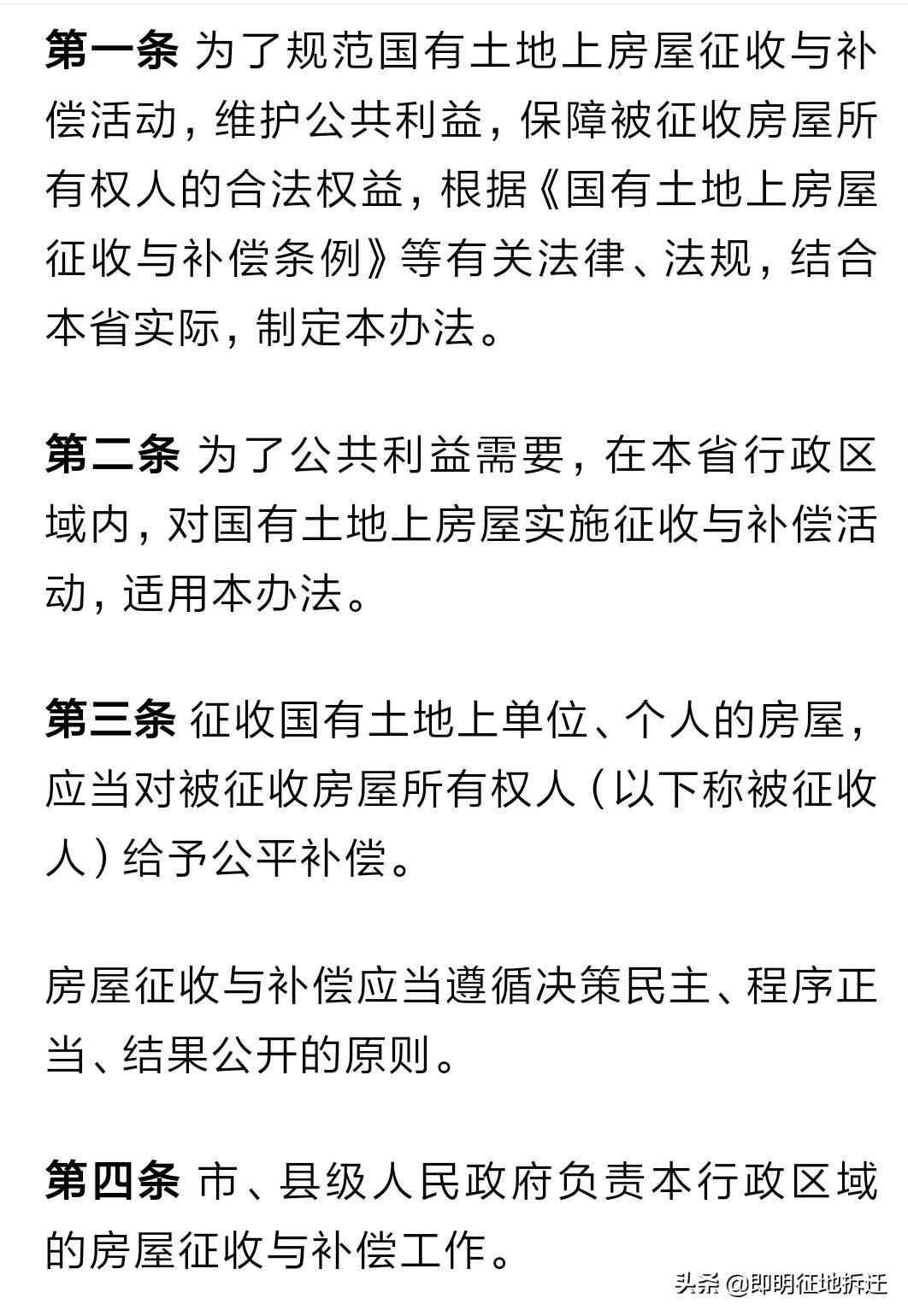 第一条 为了规范国有土地上房屋征收与补偿活动，维护公共利益，保障被征收房屋所有权人的合法权益，根据《国有土地上房屋征收与补偿条例》等有关法律、法规，结合本省实际，制定本办法。

第二条 为了公共利益需要，在本省行政区域内，对国有土地上房屋实施征收与补偿活动，适用本办法。

第三条 征收国有土地上单位、个人的房屋，应当对被征收房屋所有权人（以下称被征收人）给予公平补偿。

房屋征收与补偿应当遵循决策民主、程序正当、结果公开的原则。

第四条 市、县级人民政府负责本行政区域的房屋征收与补偿工作。

头条 @即明征地拆迁